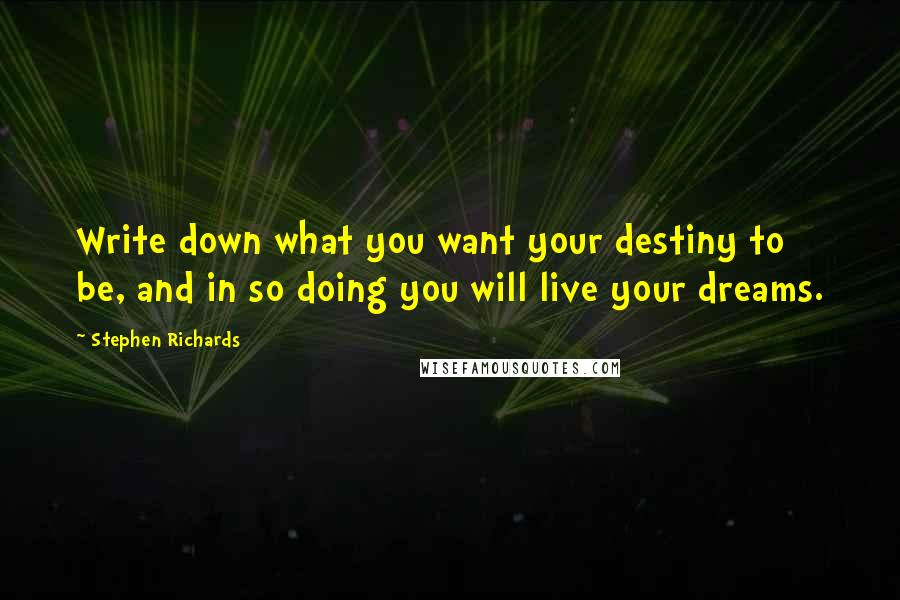 Write down what you want your destiny to be, and in so doing you will live your dreams.

~ Stephen Richards

WISEFAMOUSQUOTES.COM